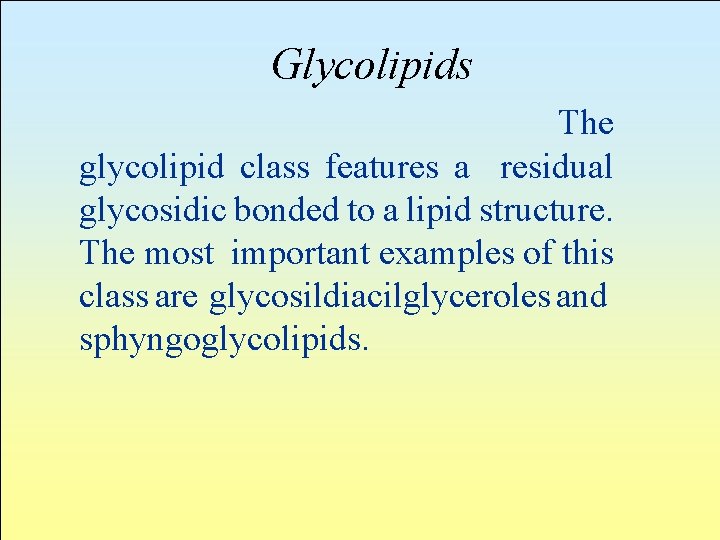 Glycolipids

The glycolipid class features a residual glycosidic bonded to a lipid structure. The most important examples of this class are glycosildiacilglyceroles and sphyngoglycolipids.